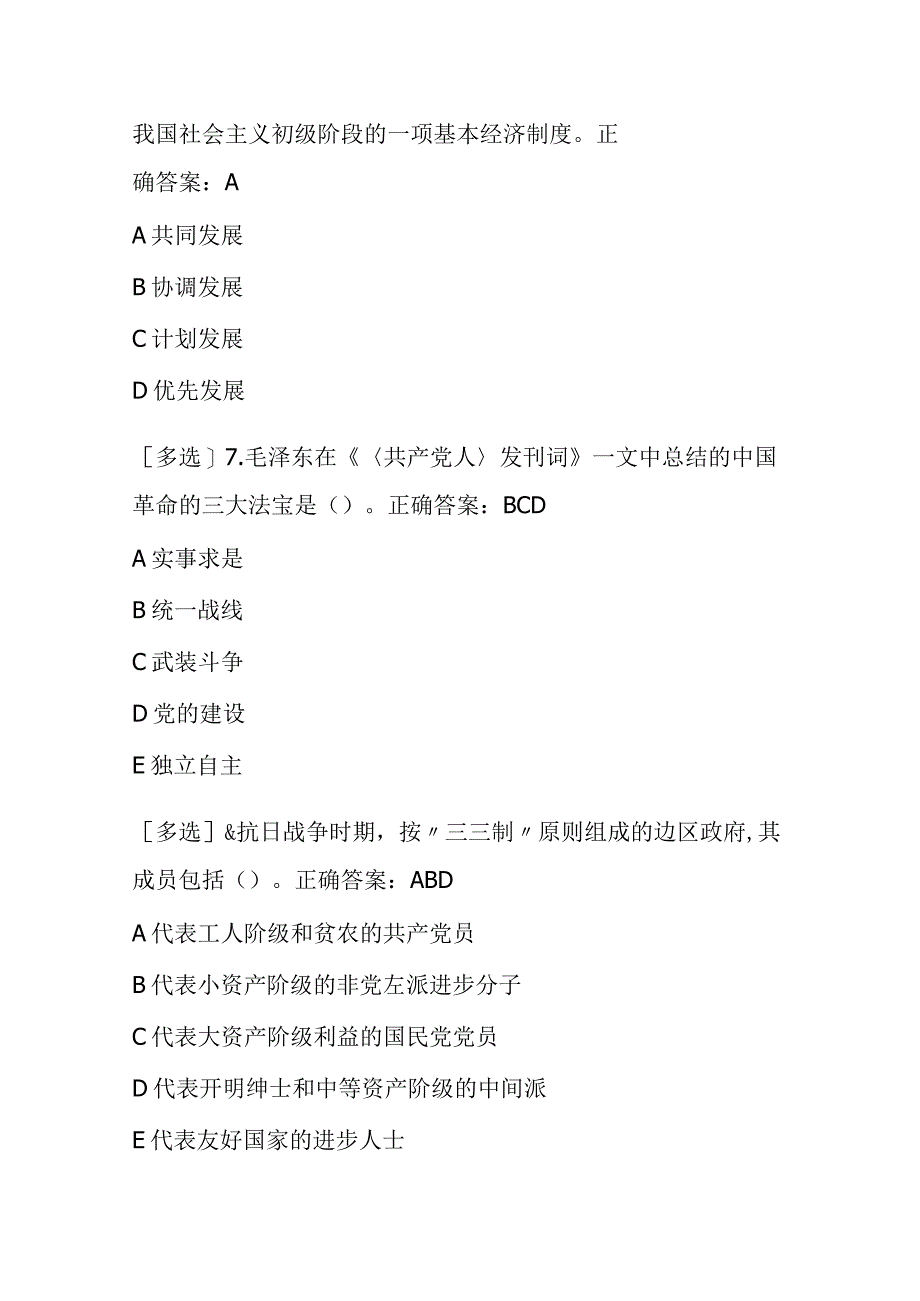 我国社会主义初级阶段的一项基本经济制度。正确答案：A

A 共同发展

B 协调发展

C 计划发展

D 优先发展

［多选］7.毛泽东在《〈共产党人〉发刊词》一文中总结的中国革命的三大法宝是（）。正确答案：BCD

A 实事求是

B 统一战线

C 武装斗争

D 党的建设

E 独立自主

［多选］&抗日战争时期，按〃三三制〃原则组成的边区政府,其成员包括（）。正确答案：ABD

A 代表工人阶级和贫农的共产党员

B 代表小资产阶级的非党左派进步分子

C 代表大资产阶级利益的国民党党员

D 代表开明绅士和中等资产阶级的中间派

E 代表友好国家的进步人士